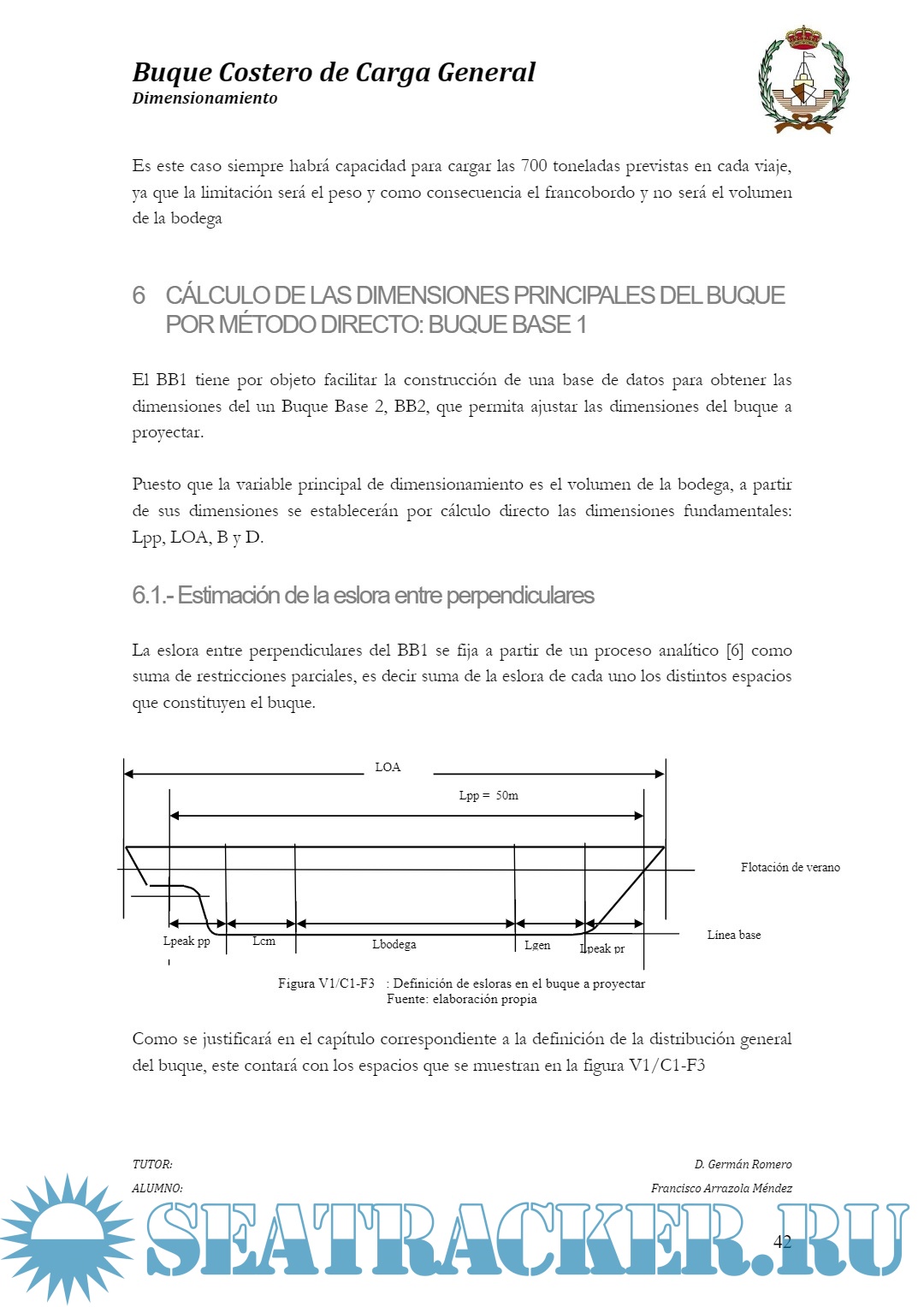 Buque Costero de Carga General
Dimensionamiento

Es este caso siempre habrá capacidad para cargar las 700 toneladas previstas en cada viaje, ya que la limitación será el peso y como consecuencia el francobordo y no será el volumen de la bodega

6 CÁLCULO DE LAS DIMENSIONES PRINCIPALES DEL BUQUE POR MÉTODO DIRECTO: BUQUE BASE 1

El BB1 tiene por objeto facilitar la construcción de una base de datos para obtener las dimensiones del un Buque Base 2, BB2, que permita ajustar las dimensiones del buque a proyectar.

Puesto que la variable principal de dimensionamiento es el volumen de la bodega, a partir de sus dimensiones se establecerán por cálculo directo las dimensiones fundamentales: Lpp, LOA, B y D.

6.1.- Estimación de la eslora entre perpendiculares

La eslora entre perpendiculares del BB1 se fija a partir de un proceso analítico [6] como suma de restricciones parciales, es decir suma de la eslora de cada uno los distintos espacios que constituyen el buque.

LOA
Lpp = 50m
Flotación de verano
Línea base
Lpeak pp
Lcm
Lbodega
Lgen
Lpeak pr

Figura V1/C1-F3 : Definición de esloras en el buque a proyectar
Fuente: elaboración propia

Como se justificará en el capítulo correspondiente a la definición de la distribución general del buque, este contará con los espacios que se muestran en la figura V1/C1-F3

TUTOR: D. Germán Romero
ALUMNO: Francisco Arrazola Méndez

SEATRACKER.RU

42